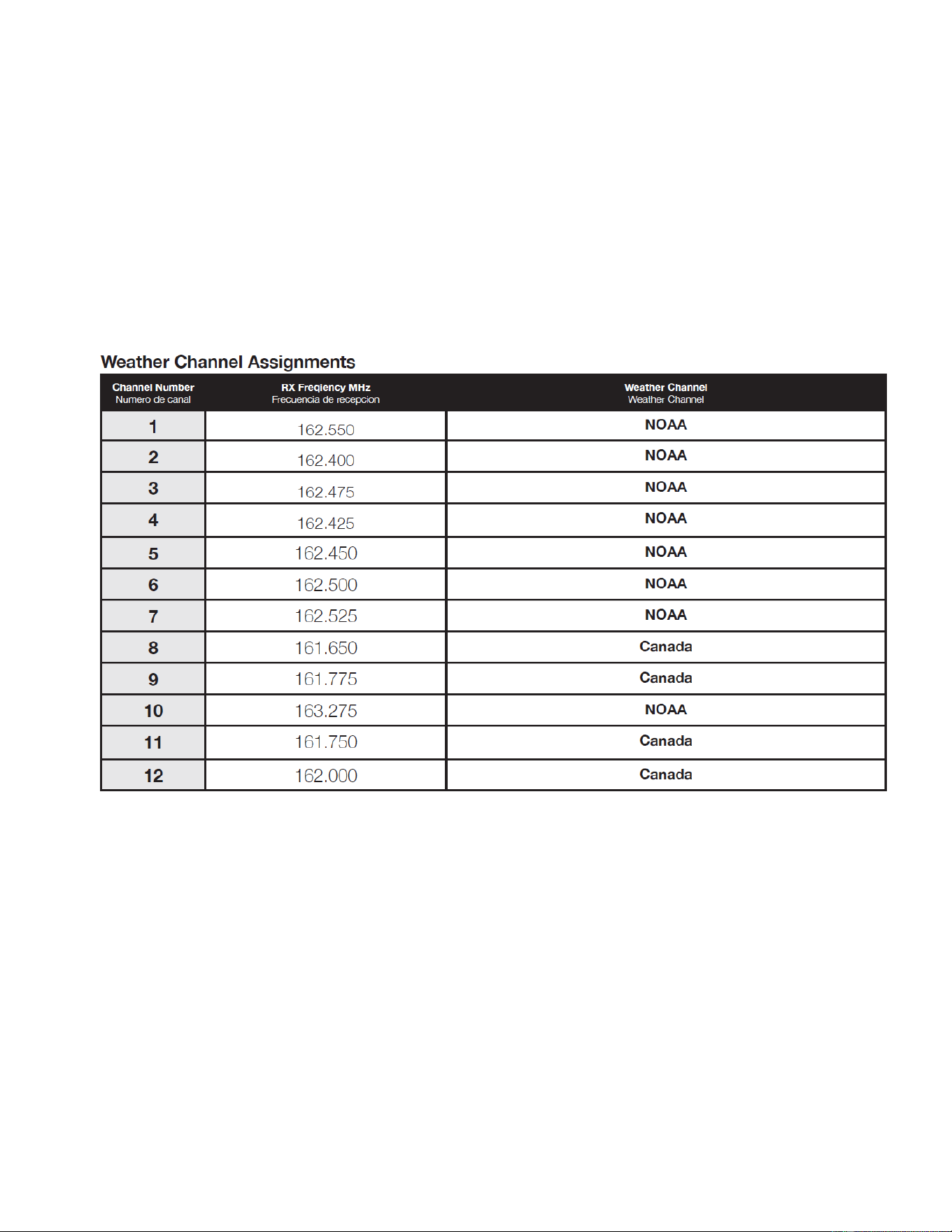 Weather Channel Assignments

| Channel Number Numero de canal | RX Freqiency MHz Frecuencia de recepcion | Weather Channel Weather Channel |
|---|---|---|
| 1 | 162.550 | NOAA |
| 2 | 162.400 | NOAA |
| 3 | 162.475 | NOAA |
| 4 | 162.425 | NOAA |
| 5 | 162.450 | NOAA |
| 6 | 162.500 | NOAA |
| 7 | 162.525 | NOAA |
| 8 | 161.650 | Canada |
| 9 | 161.775 | Canada |
| 10 | 163.275 | NOAA |
| 11 | 161.750 | Canada |
| 12 | 162.000 | Canada |